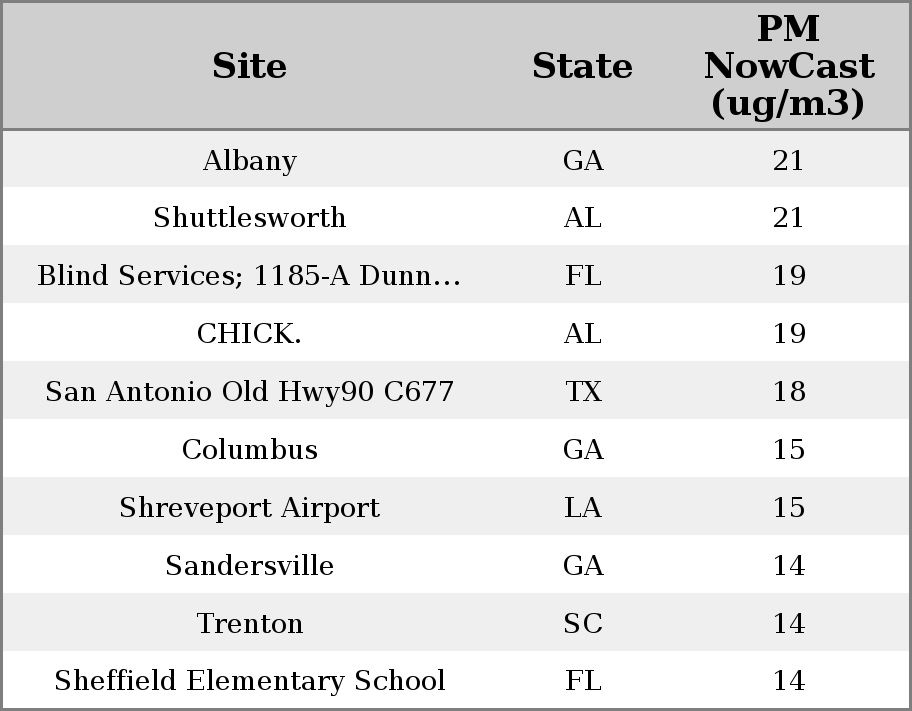 | Site | State | PM NowCast (ug/m3) |
|---|---|---|
| Albany | GA | 21 |
| Shuttlesworth | AL | 21 |
| Blind Services; 1185-A Dunn... | FL | 19 |
| CHICK. | AL | 19 |
| San Antonio Old Hwy90 C677 | TX | 18 |
| Columbus | GA | 15 |
| Shreveport Airport | LA | 15 |
| Sandersville | GA | 14 |
| Trenton | SC | 14 |
| Sheffield Elementary School | FL | 14 |